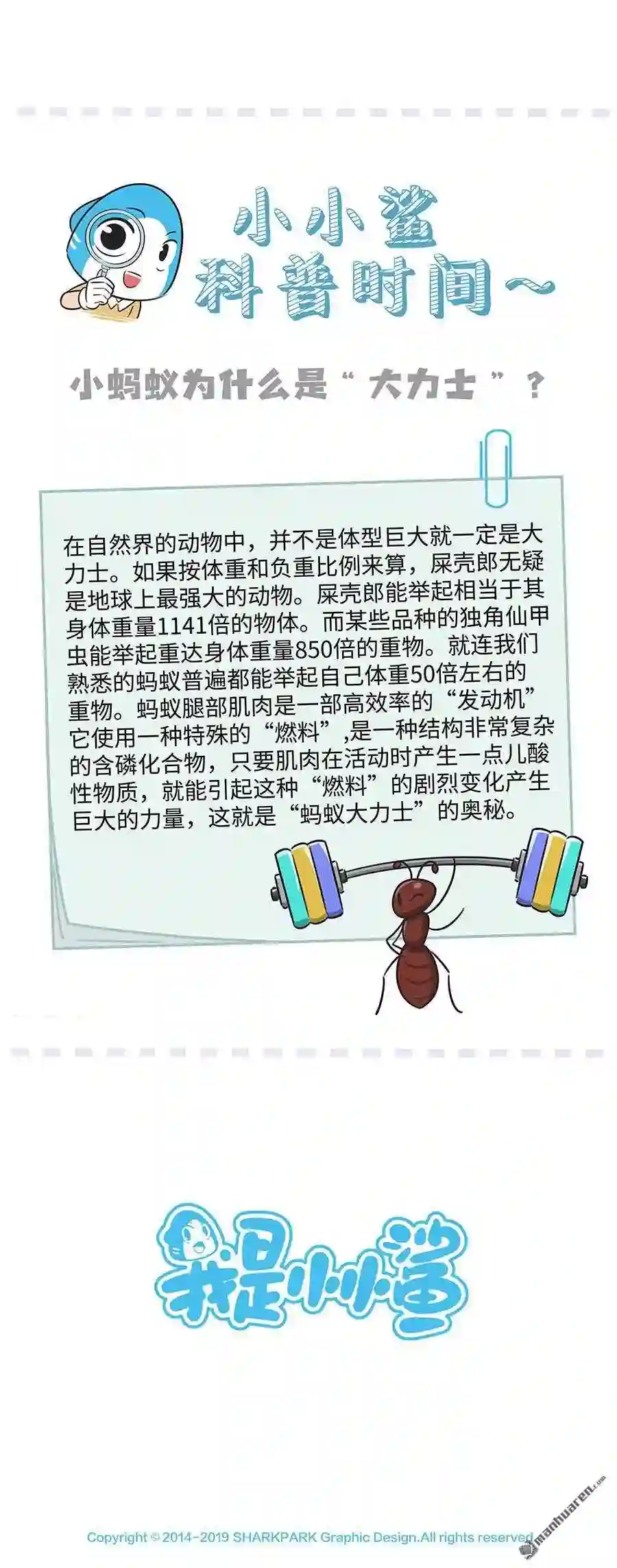 小小鲨
科普时间~

小蚂蚁为什么是“大力士”？

在自然界的动物中，并不是体型巨大就一定是大力士。如果按体重和负重比例来算，屎壳郎无疑是地球上最强大的动物。屎壳郎能举起相当于其身体重量1141倍的物体。而某些品种的独角仙甲虫能举起重达身体重量850倍的重物。就连我们熟悉的蚂蚁普遍都能举起自己体重50倍左右的重物。蚂蚁腿部肌肉是一部高效率的“发动机”它使用一种特殊的“燃料”,是一种结构非常复杂的含磷化合物，只要肌肉在活动时产生一点儿酸性物质，就能引起这种“燃料”的剧烈变化产生巨大的力量，这就是“蚂蚁大力士”的奥秘。

我是小小鲨

Copyright © 2014-2019 SHARKPARK Graphic Design.All rights reserved

manhuaren.com